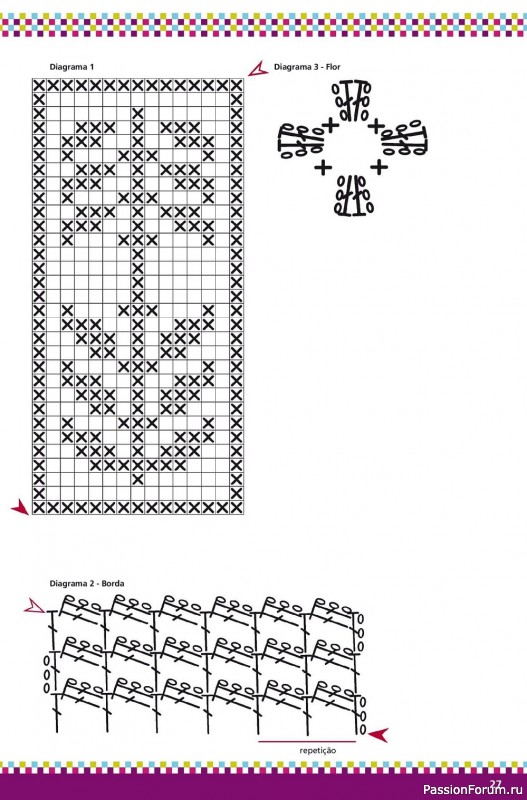 Diagrama 1

Diagrama 3 - Flor

Diagrama 2 - Borda

repetição

27

PassionForum.ru